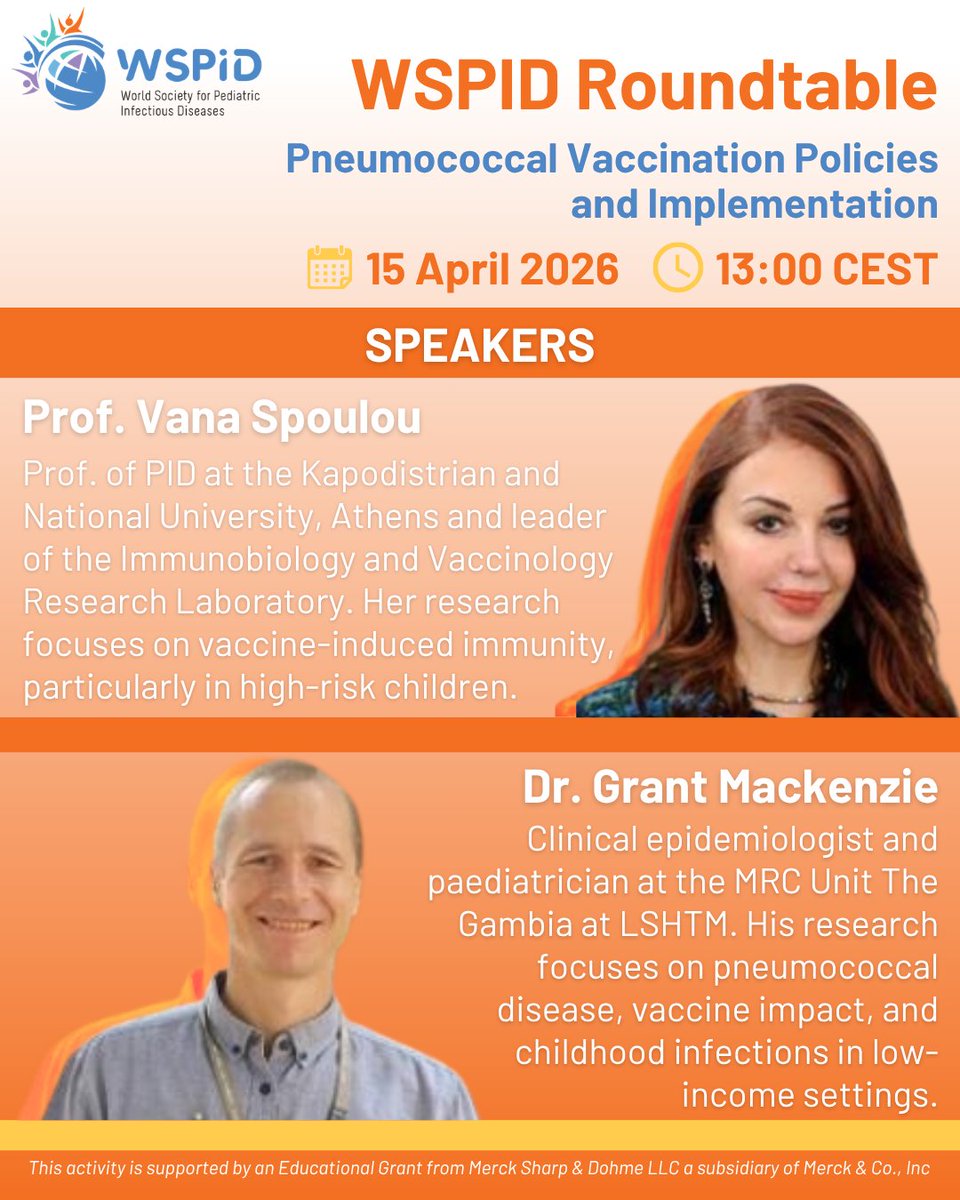 WSPiD
World Society for Pediatric Infectious Diseases

WSPID Roundtable

Pneumococcal Vaccination Policies and Implementation

15 April 2026 13:00 CEST

SPEAKERS

Prof. Vana Spoulou

Prof. of PID at the Kapodistrian and National University, Athens and leader of the Immunobiology and Vaccinology Research Laboratory. Her research focuses on vaccine-induced immunity, particularly in high-risk children.

Dr. Grant Mackenzie

Clinical epidemiologist and paediatrician at the MRC Unit The Gambia at LSHTM. His research focuses on pneumococcal disease, vaccine impact, and childhood infections in low-income settings.

This activity is supported by an Educational Grant from Merck Sharp & Dohme LLC a subsidiary of Merck & Co., Inc